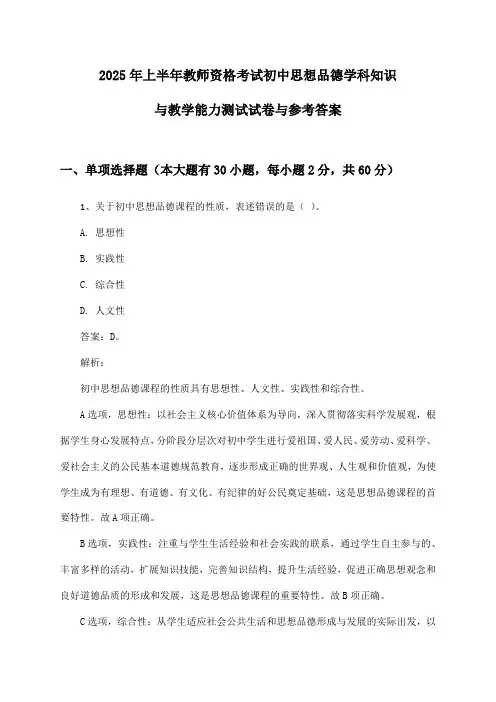 2025年上半年教师资格考试初中思想品德学科知识与教学能力测试试卷与参考答案

一、单项选择题（本大题有30小题，每小题2分，共60分）

1、关于初中思想品德课程的性质，表述错误的是（ ）。

A. 思想性

B. 实践性

C. 综合性

D. 人文性

答案：D。

解析：

初中思想品德课程的性质具有思想性、人文性、实践性和综合性。

A选项，思想性：以社会主义核心价值体系为导向，深入贯彻落实科学发展观，根据学生身心发展特点，分阶段分层次对初中学生进行爱祖国、爱人民、爱劳动、爱科学、爱社会主义的公民基本道德规范教育，逐步形成正确的世界观、人生观和价值观，为使学生成为有理想、有道德、有文化、有纪律的好公民奠定基础，这是思想品德课程的首要特性。故A项正确。

B选项，实践性：注重与学生生活经验和社会实践的联系，通过学生自主参与的、丰富多样的活动，扩展知识技能，完善知识结构，提升生活经验，促进正确思想观念和良好道德品质的形成和发展，这是思想品德课程的重要特性。故B项正确。

C选项，综合性：从学生适应社会公共生活和思想品德形成与发展的实际出发，以